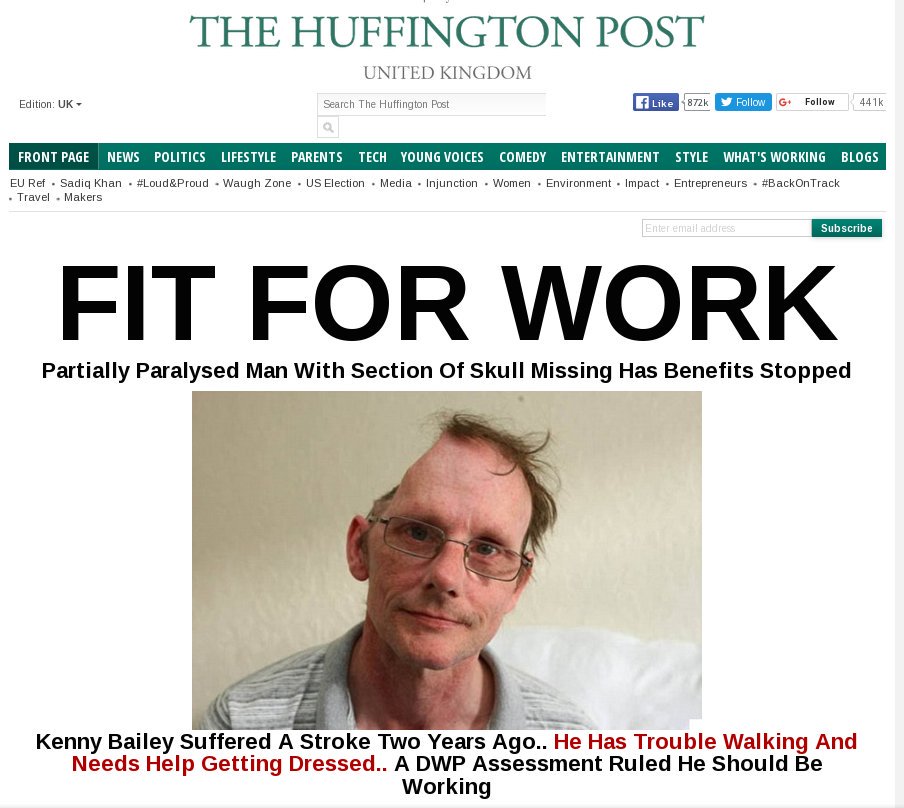 THE HUFFINGTON POST
UNITED KINGDOM

Edition: UK

Search The Huffington Post

Like 872k Follow G+ Follow 441k

FRONT PAGE NEWS POLITICS LIFESTYLE PARENTS TECH YOUNG VOICES COMEDY ENTERTAINMENT STYLE WHAT'S WORKING BLOGS

EU Ref • Sadiq Khan • #Loud&Proud • Waugh Zone • US Election • Media • Injunction • Women • Environment • Impact • Entrepreneurs • #BackOnTrack • Travel • Makers

Enter email address Subscribe

FIT FOR WORK

Partially Paralysed Man With Section Of Skull Missing Has Benefits Stopped

Kenny Bailey Suffered A Stroke Two Years Ago.. He Has Trouble Walking And Needs Help Getting Dressed.. A DWP Assessment Ruled He Should Be Working